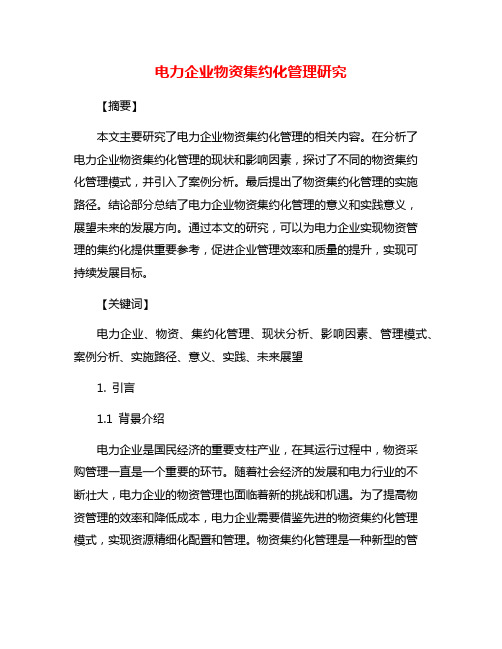 电力企业物资集约化管理研究

【摘要】

本文主要研究了电力企业物资集约化管理的相关内容。在分析了电力企业物资集约化管理的现状和影响因素，探讨了不同的物资集约化管理模式，并引入了案例分析。最后提出了物资集约化管理的实施路径。结论部分总结了电力企业物资集约化管理的意义和实践意义，展望未来的发展方向。通过本文的研究，可以为电力企业实现物资管理的集约化提供重要参考，促进企业管理效率和质量的提升，实现可持续发展目标。

【关键词】

电力企业、物资、集约化管理、现状分析、影响因素、管理模式、案例分析、实施路径、意义、实践、未来展望

1. 引言

1.1 背景介绍

电力企业是国民经济的重要支柱产业，在其运行过程中，物资采购管理一直是一个重要的环节。随着社会经济的发展和电力行业的不断壮大，电力企业的物资管理也面临着新的挑战和机遇。为了提高物资管理的效率和降低成本，电力企业需要借鉴先进的物资集约化管理模式，实现资源精细化配置和管理。物资集约化管理是一种新型的管